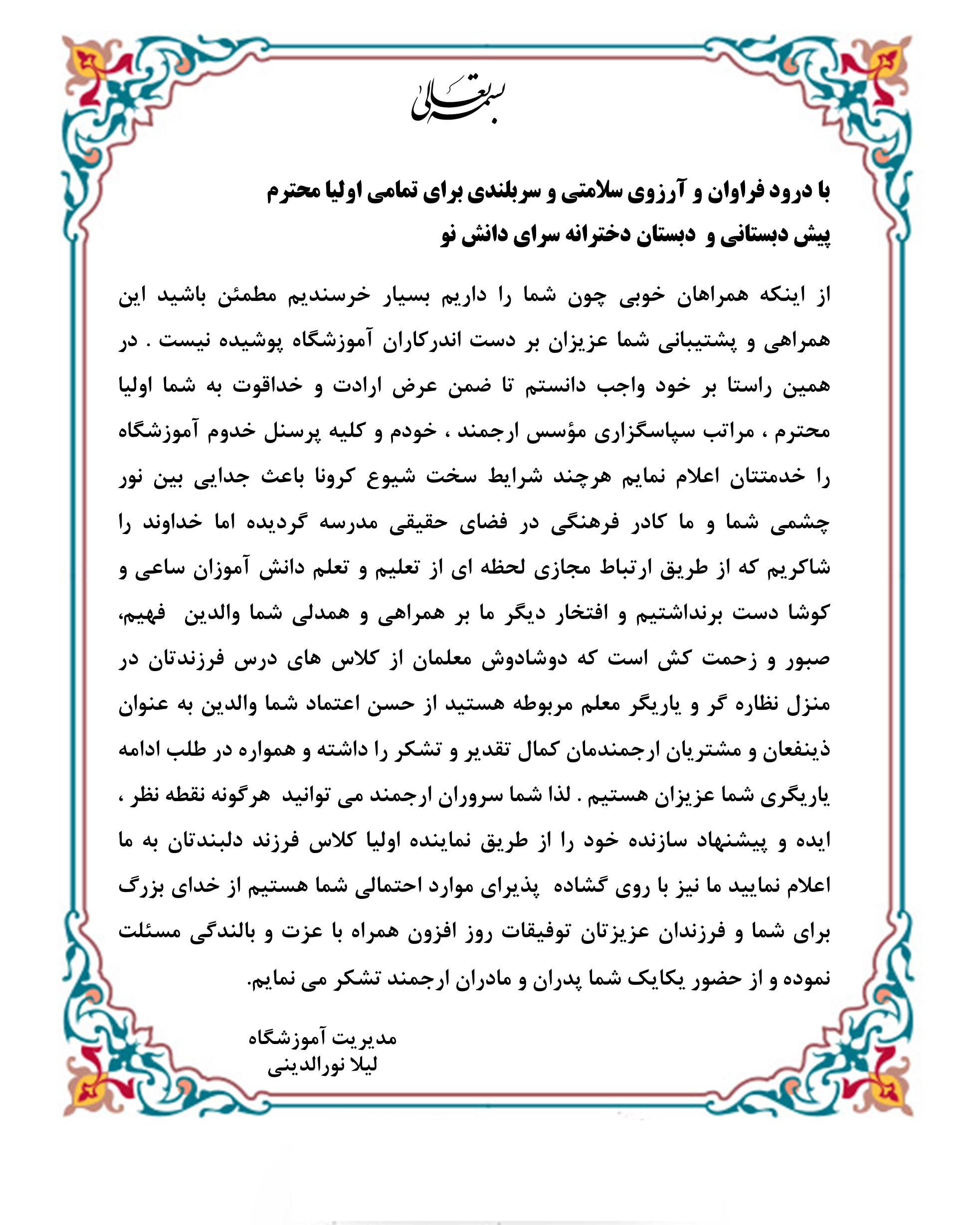 بسمه تعالی

با درود فراوان و آرزوی سلامتی و سربلندی برای تمامی اولیا محترم پیش دبستانی و دبستان دخترانه سرای دانش نو

از اینکه همراهان خوبی چون شما را داریم بسیار خرسندیم مطمئن باشید این همراهی و پشتیبانی شما عزیزان بر دست اندرکاران آموزشگاه پوشیده نیست . در همین راستا بر خود واجب دانستم تا ضمن عرض ارادت و خداقوت به شما اولیا محترم ، مراتب سپاسگزاری مؤسس ارجمند ، خودم و کلیه پرسنل خدوم آموزشگاه را خدمتتان اعلام نمایم هرچند شرایط سخت شیوع کرونا باعث جدایی بین نور چشمی شما و ما کادر فرهنگی در فضای حقیقی مدرسه گردیده اما خداوند را شاکریم که از طریق ارتباط مجازی لحظه ای از تعلیم و تعلم دانش آموزان ساعی و کوشا دست برنداشتیم و افتخار دیگر ما بر همراهی و همدلی شما والدین فهیم، صبور و زحمت کش است که دوشادوش معلمان از کلاس های درس فرزندتان در منزل نظاره گر و یاریگر معلم مربوطه هستید از حسن اعتماد شما والدین به عنوان ذینفعان و مشتریان ارجمندمان کمال تقدیر و تشکر را داشته و همواره در طلب ادامه یاریگری شما عزیزان هستیم . لذا شما سروران ارجمند می توانید هرگونه نقطه نظر ، ایده و پیشنهاد سازنده خود را از طریق نماینده اولیا کلاس فرزند دلبندتان به ما اعلام نمایید ما نیز با روی گشاده پذیرای موارد احتمالی شما هستیم از خدای بزرگ برای شما و فرزندان عزیزتان توفیقات روز افزون همراه با عزت و بالندگی مسئلت نموده و از حضور یکایک شما پدران و مادران ارجمند تشکر می نمایم.

مدیریت آموزشگاه
لیلا نورالدینی